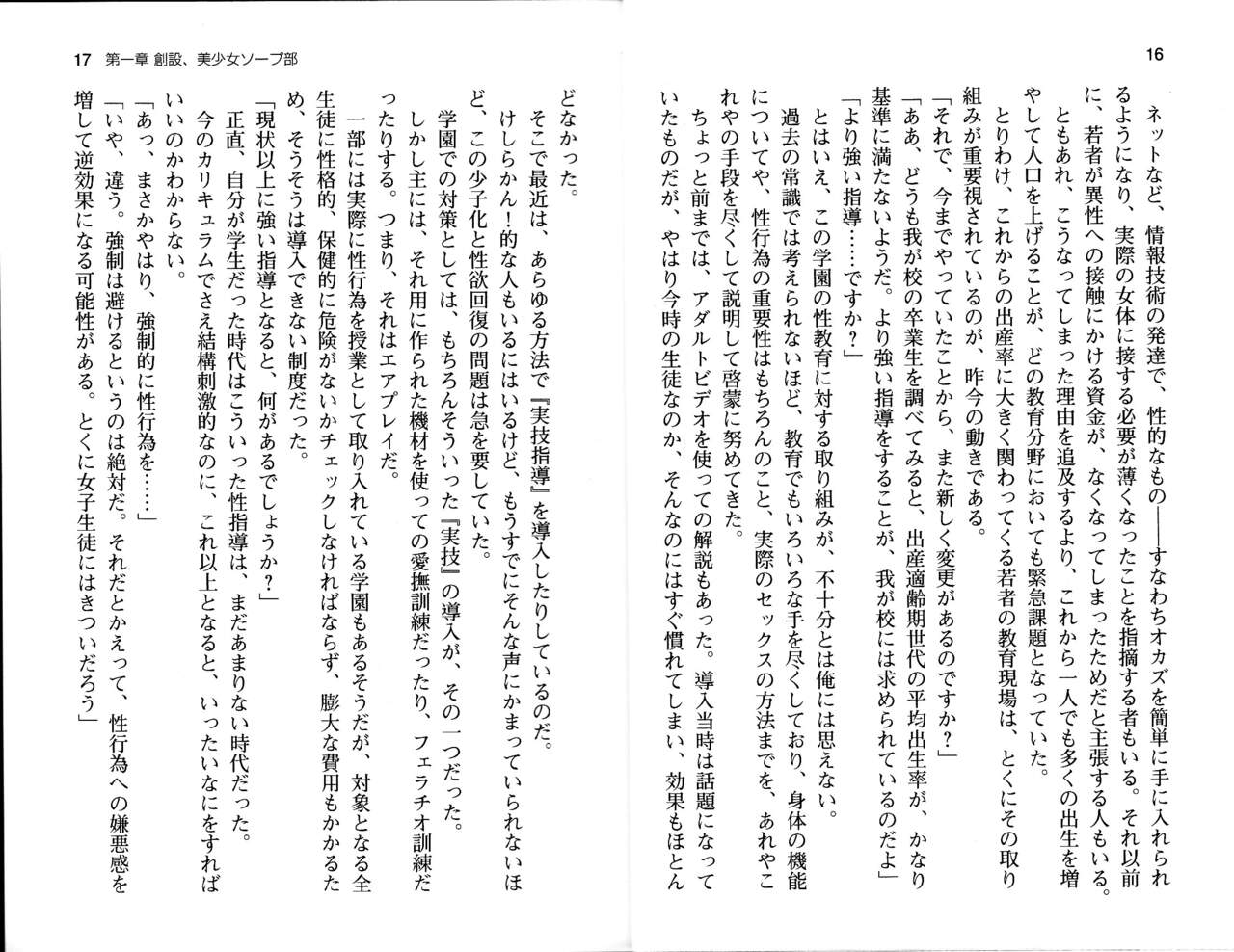 16

ネットなど、情報技術の発達で、性的なもの——すなわちオカズを簡単に手に入れられるようになり、実際の女体に接する必要が薄くなったことを指摘する者もいる。それ以前に、若者が異性への接触にかける資金が、なくなってしまったためだと主張する人もいる。

ともあれ、こうなってしまった理由を追及するより、これから一人でも多くの出生を増やして人口を上げることが、どの教育分野においても緊急課題となっていた。

とりわけ、これからの出産率に大きく関わってくる若者の教育現場は、とくにその取り組みが重要視されているのが、昨今の動きである。

「それで、今までやっていたことから、また新しく変更があるのですか？」

「ああ、どうも我が校の卒業生を調べてみると、出産適齢期世代の平均出生率が、かなり基準に満たないようだ。より強い指導をすることが、我が校には求められているのだよ」

「より強い指導……ですか？」

とはいえ、この学園の性教育に対する取り組みが、不十分とは俺には思えない。

過去の常識では考えられないほど、教育でもいろいろな手を尽くしており、身体の機能についてや、性行為の重要性はもちろんのこと、実際のセックスの方法までを、あれやこれやの手段を尽くして説明して啓蒙に努めてきた。

ちょっと前までは、アダルトビデオを使っての解説もあった。導入当時は話題になっていたものだが、やはり今時の生徒なのか、そんなのにはすぐ慣れてしまい、効果もほとん

17　第一章 創設、美少女ソープ部

どなかった。

そこで最近は、あらゆる方法で『実技指導』を導入したりしているのだ。

けしらかん！的な人もいるにはいるけど、もうすでにそんな声にかまっていられないほど、この少子化と性欲回復の問題は急を要していた。

学園での対策としては、もちろんそういった『実技』の導入が、その一つだった。

しかし主には、それ用に作られた機材を使っての愛撫訓練だったり、フェラチオ訓練だったりする。つまり、それはエアプレイだ。

一部には実際に性行為を授業として取り入れている学園もあるそうだが、対象となる全生徒に性格的、保健的に危険がないかチェックしなければならず、膨大な費用もかかるため、そうそうは導入できない制度だった。

「現状以上に強い指導となると、何があるでしょうか？」

正直、自分が学生だった時代はこういった性指導は、まだあまりない時代だった。

今のカリキュラムでさえ結構刺激的なのに、これ以上となると、いったいなにをすればいいのかわからない。

「あっ、まさかやはり、強制的に性行為を……」

「いや、違う。強制は避けるというのは絶対だ。それだとかえって、性行為への嫌悪感を増して逆効果になる可能性がある。とくに女子生徒にはきついだろう」